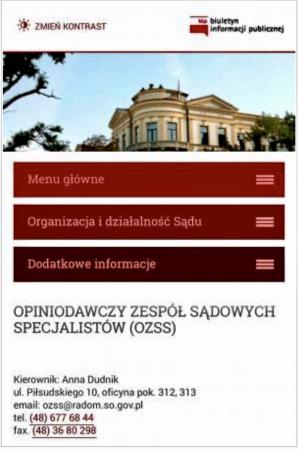 ZMIEŃ KONTRAST

bip biuletyn informacji publicznej

Menu główne

Organizacja i działalność Sądu

Dodatkowe informacje

OPINIODAWCZY ZESPÓŁ SĄDOWYCH SPECJALISTÓW (OZSS)

Kierownik: Anna Dudnik
ul. Piłsudskiego 10, oficyna pok. 312, 313
email: ozss@radom.so.gov.pl
tel. (48) 677 68 44
fax. (48) 36 80 298